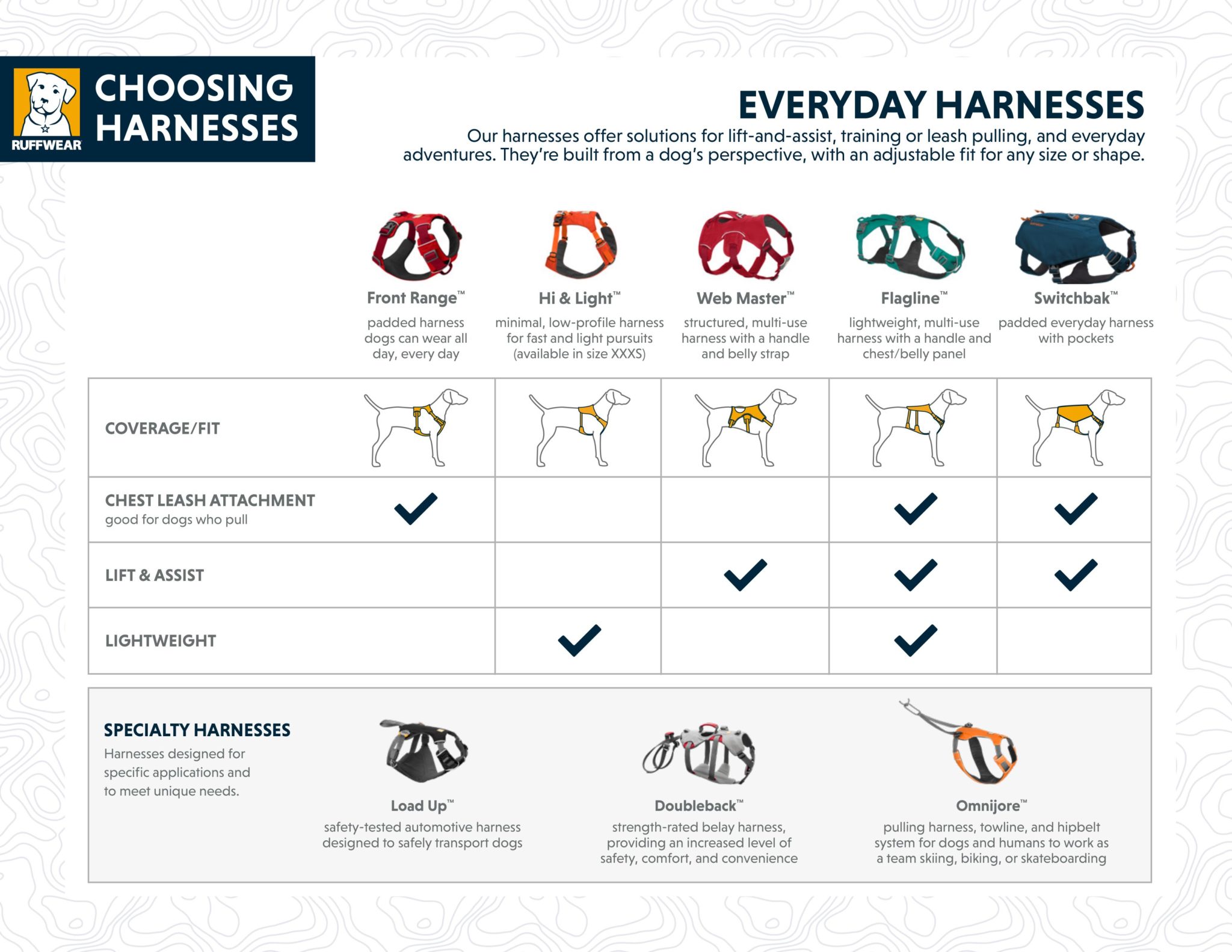 RUFFWEAR
CHOOSING HARNESSES

EVERYDAY HARNESSES
Our harnesses offer solutions for lift-and-assist, training or leash pulling, and everyday adventures. They're built from a dog's perspective, with an adjustable fit for any size or shape.

| | Front Range™ padded harness dogs can wear all day, every day | Hi & Light™ minimal, low-profile harness for fast and light pursuits (available in size XXXS) | Web Master™ structured, multi-use harness with a handle and belly strap | Flagline™ lightweight, multi-use harness with a handle and chest/belly panel | Switchbak™ padded everyday harness with pockets |
|---|---|---|---|---|---|
| COVERAGE/FIT | | | | | |
| CHEST LEASH ATTACHMENT good for dogs who pull | ✓ | | | ✓ | ✓ |
| LIFT & ASSIST | | | ✓ | ✓ | ✓ |
| LIGHTWEIGHT | | ✓ | | ✓ | |

SPECIALTY HARNESSES
Harnesses designed for specific applications and to meet unique needs.

Load Up™
safety-tested automotive harness designed to safely transport dogs

Doubleback™
strength-rated belay harness, providing an increased level of safety, comfort, and convenience

Omnijore™
pulling harness, towline, and hipbelt system for dogs and humans to work as a team skiing, biking, or skateboarding